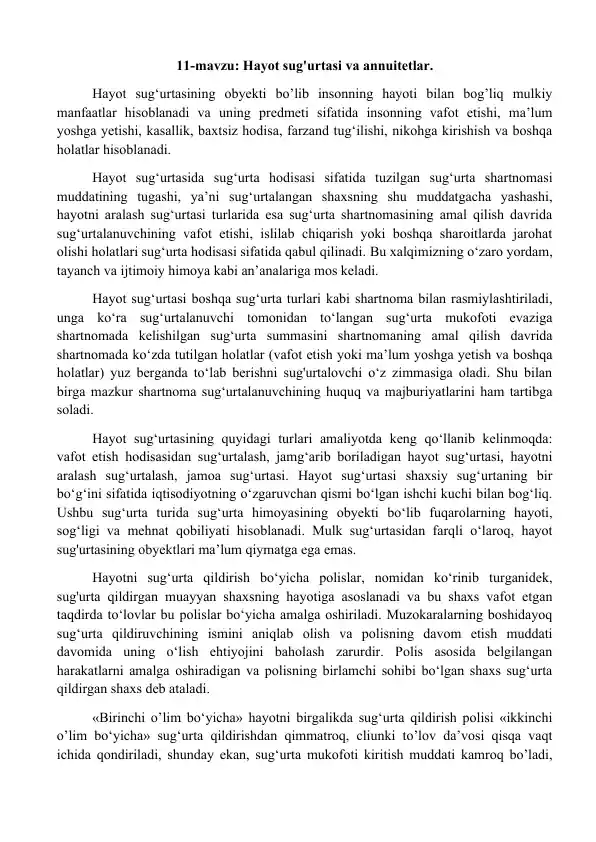 11-mavzu: Hayot sug'urtasi va annuitetlar.

Hayot sug'urtasining obyekti bo'lib insonning hayoti bilan bog'liq mulkiy manfaatlar hisoblanadi va uning predmeti sifatida insonning vafot etishi, ma'lum yoshga yetishi, kasallik, baxtsiz hodisa, farzand tug'ilishi, nikohga kirishish va boshqa holatlar hisoblanadi.

Hayot sug'urtasida sug'urta hodisasi sifatida tuzilgan sug'urta shartnomasi muddatining tugashi, ya'ni sug'urtalangan shaxsning shu muddatgacha yashashi, hayotni aralash sug'urtasi turlarida esa sug'urta shartnomasining amal qilish davrida sug'urtalanuvchining vafot etishi, islilab chiqarish yoki boshqa sharoitlarda jarohat olishi holatlari sug'urta hodisasi sifatida qabul qilinadi. Bu xalqimizning o'zaro yordam, tayanch va ijtimoiy himoya kabi an'analariga mos keladi.

Hayot sug'urtasi boshqa sug'urta turlari kabi shartnoma bilan rasmiylashtiriladi, unga ko'ra sug'urtalanuvchi tomonidan to'langan sug'urta mukofoti evaziga shartnomada kelishilgan sug'urta summasini shartnomaning amal qilish davrida shartnomada ko'zda tutilgan holatlar (vafot etish yoki ma'lum yoshga yetish va boshqa holatlar) yuz berganda to'lab berishni sug'urtalovchi o'z zimmasiga oladi. Shu bilan birga mazkur shartnoma sug'urtalanuvchining huquq va majburiyatlarini ham tartibga soladi.

Hayot sug'urtasining quyidagi turlari amaliyotda keng qo'llanib kelinmoqda: vafot etish hodisasidan sug'urtalash, jamg'arib boriladigan hayot sug'urtasi, hayotni aralash sug'urtalash, jamoa sug'urtasi. Hayot sug'urtasi shaxsiy sug'urtaning bir bo'g'ini sifatida iqtisodiyotning o'zgaruvchan qismi bo'lgan ishchi kuchi bilan bog'liq. Ushbu sug'urta turida sug'urta himoyasining obyekti bo'lib fuqarolarning hayoti, sog'ligi va mehnat qobiliyati hisoblanadi. Mulk sug'urtasidan farqli o'laroq, hayot sug'urtasining obyektlari ma'lum qiymatga ega emas.

Hayotni sug'urta qildirish bo'yicha polislar, nomidan ko'rinib turganidek, sug'urta qildirgan muayyan shaxsning hayotiga asoslanadi va bu shaxs vafot etgan taqdirda to'lovlar bu polislar bo'yicha amalga oshiriladi. Muzokaralarning boshidayoq sug'urta qildiruvchining ismini aniqlab olish va polisning davom etish muddati davomida uning o'lish ehtiyojini baholash zarurdir. Polis asosida belgilangan harakatlarni amalga oshiradigan va polisning birlamchi sohibi bo'lgan shaxs sug'urta qildirgan shaxs deb ataladi.

«Birinchi o'lim bo'yicha» hayotni birgalikda sug'urta qildirish polisi «ikkinchi o'lim bo'yicha» sug'urta qildirishdan qimmatroq, cliunki to'lov da'vosi qisqa vaqt ichida qondiriladi, shunday ekan, sug'urta mukofoti kiritish muddati kamroq bo'ladi,